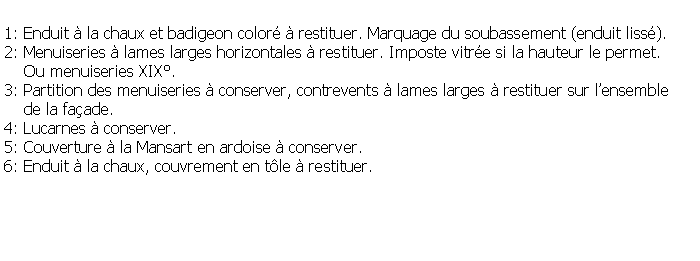 1: Enduit à la chaux et badigeon coloré à restituer. Marquage du soubassement (enduit lissé).
2: Menuiseries à lames larges horizontales à restituer. Imposte vitrée si la hauteur le permet. Ou menuiseries XIX°.
3: Partition des menuiseries à conserver, contrevents à lames larges à restituer sur l'ensemble de la façade.
4: Lucarnes à conserver.
5: Couverture à la Mansart en ardoise à conserver.
6: Enduit à la chaux, couvrement en tôle à restituer.